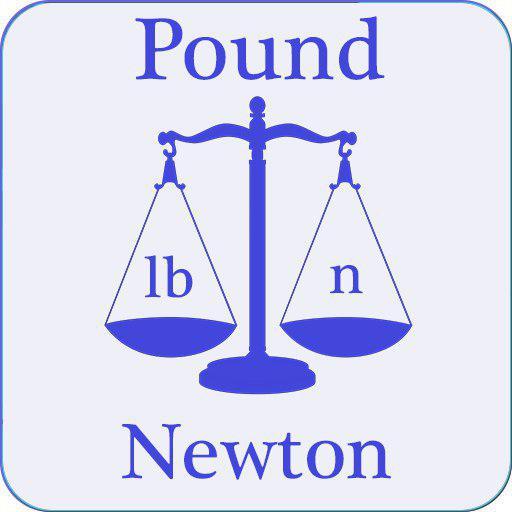 Pound

lb

n

Newton